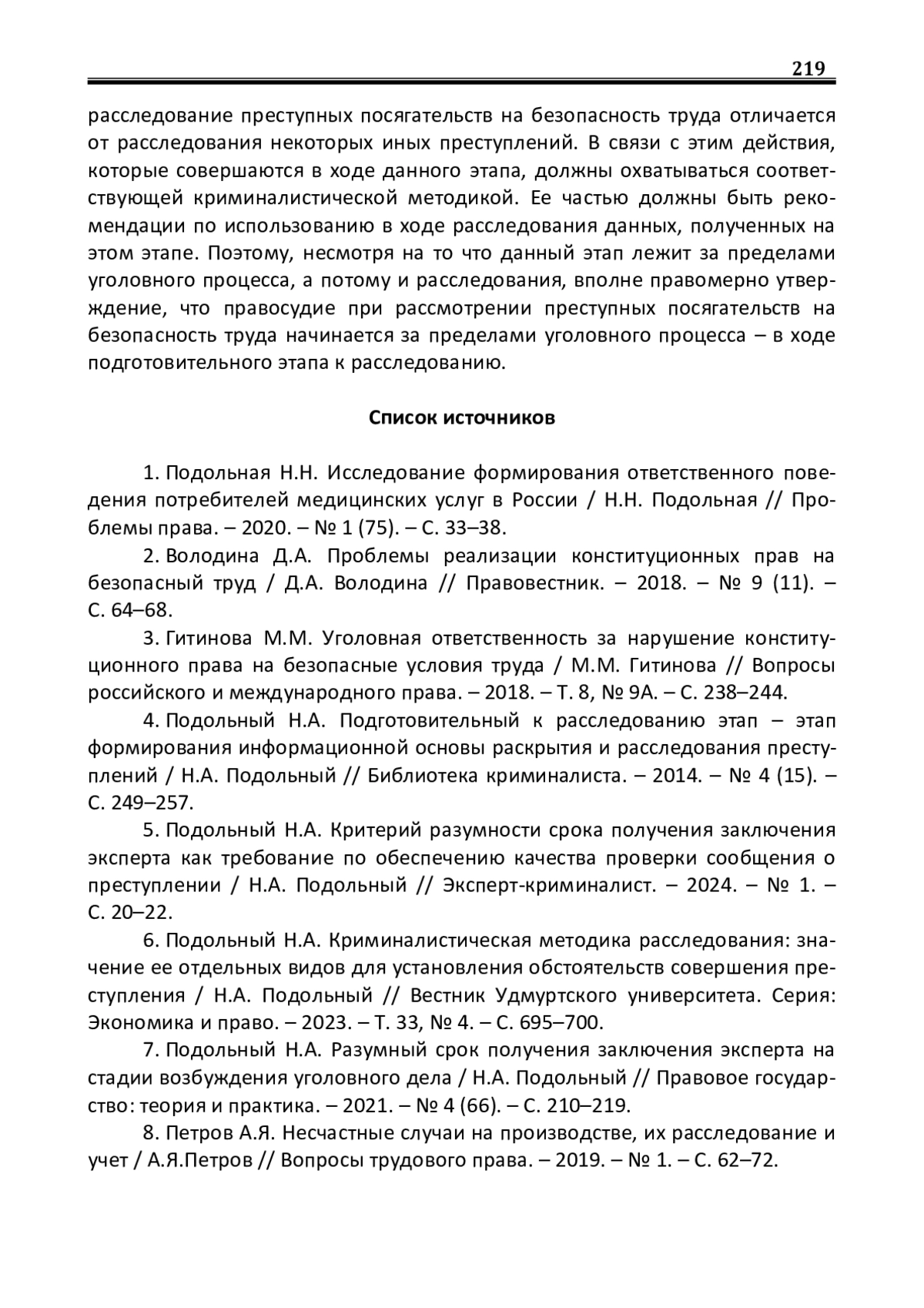 219

расследование преступных посягательств на безопасность труда отличается от расследования некоторых иных преступлений. В связи с этим действия, которые совершаются в ходе данного этапа, должны охватываться соответствующей криминалистической методикой. Ее частью должны быть рекомендации по использованию в ходе расследования данных, полученных на этом этапе. Поэтому, несмотря на то что данный этап лежит за пределами уголовного процесса, а потому и расследования, вполне правомерно утверждение, что правосудие при рассмотрении преступных посягательств на безопасность труда начинается за пределами уголовного процесса – в ходе подготовительного этапа к расследованию.

Список источников

1. Подольная Н.Н. Исследование формирования ответственного поведения потребителей медицинских услуг в России / Н.Н. Подольная // Проблемы права. – 2020. – № 1 (75). – С. 33–38.

2. Володина Д.А. Проблемы реализации конституционных прав на безопасный труд / Д.А. Володина // Правовестник. – 2018. – № 9 (11). – С. 64–68.

3. Гитинова М.М. Уголовная ответственность за нарушение конституционного права на безопасные условия труда / М.М. Гитинова // Вопросы российского и международного права. – 2018. – Т. 8, № 9А. – С. 238–244.

4. Подольный Н.А. Подготовительный к расследованию этап – этап формирования информационной основы раскрытия и расследования преступлений / Н.А. Подольный // Библиотека криминалиста. – 2014. – № 4 (15). – С. 249–257.

5. Подольный Н.А. Критерий разумности срока получения заключения эксперта как требование по обеспечению качества проверки сообщения о преступлении / Н.А. Подольный // Эксперт-криминалист. – 2024. – № 1. – С. 20–22.

6. Подольный Н.А. Криминалистическая методика расследования: значение ее отдельных видов для установления обстоятельств совершения преступления / Н.А. Подольный // Вестник Удмуртского университета. Серия: Экономика и право. – 2023. – Т. 33, № 4. – С. 695–700.

7. Подольный Н.А. Разумный срок получения заключения эксперта на стадии возбуждения уголовного дела / Н.А. Подольный // Правовое государство: теория и практика. – 2021. – № 4 (66). – С. 210–219.

8. Петров А.Я. Несчастные случаи на производстве, их расследование и учет / А.Я.Петров // Вопросы трудового права. – 2019. – № 1. – С. 62–72.